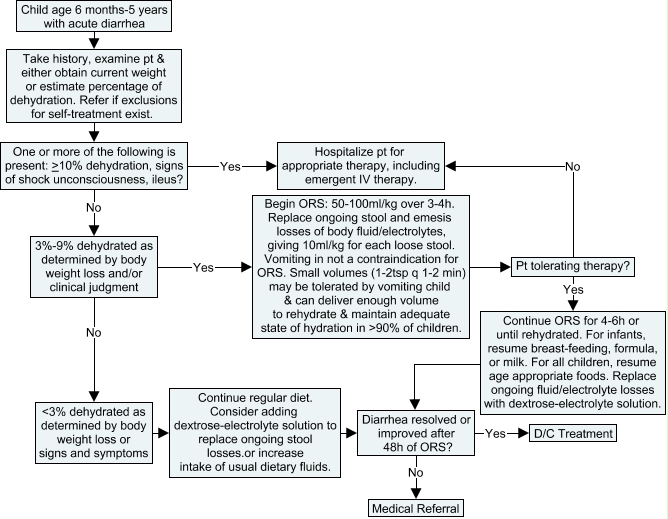 Child age 6 months-5 years with acute diarrhea

Take history, examine pt & either obtain current weight or estimate percentage of dehydration. Refer if exclusions for self-treatment exist.

One or more of the following is present: $\geq$10% dehydration, signs of shock unconsciousness, ileus?

Yes

Hospitalize pt for appropriate therapy, including emergent IV therapy.

No

No

3%-9% dehydrated as determined by body weight loss and/or clinical judgment

Yes

Begin ORS: 50-100ml/kg over 3-4h. Replace ongoing stool and emesis losses of body fluid/electrolytes, giving 10ml/kg for each loose stool. Vomiting in not a contraindication for ORS. Small volumes (1-2tsp q 1-2 min) may be tolerated by vomiting child & can deliver enough volume to rehydrate & maintain adequate state of hydration in >90% of children.

Pt tolerating therapy?

Yes

Continue ORS for 4-6h or until rehydrated. For infants, resume breast-feeding, formula, or milk. For all children, resume age appropriate foods. Replace ongoing fluid/electrolyte losses with dextrose-electrolyte solution.

No

<3% dehydrated as determined by body weight loss or signs and symptoms

Continue regular diet. Consider adding dextrose-electrolyte solution to replace ongoing stool losses.or increase intake of usual dietary fluids.

Diarrhea resolved or improved after 48h of ORS?

Yes

D/C Treatment

No

Medical Referral